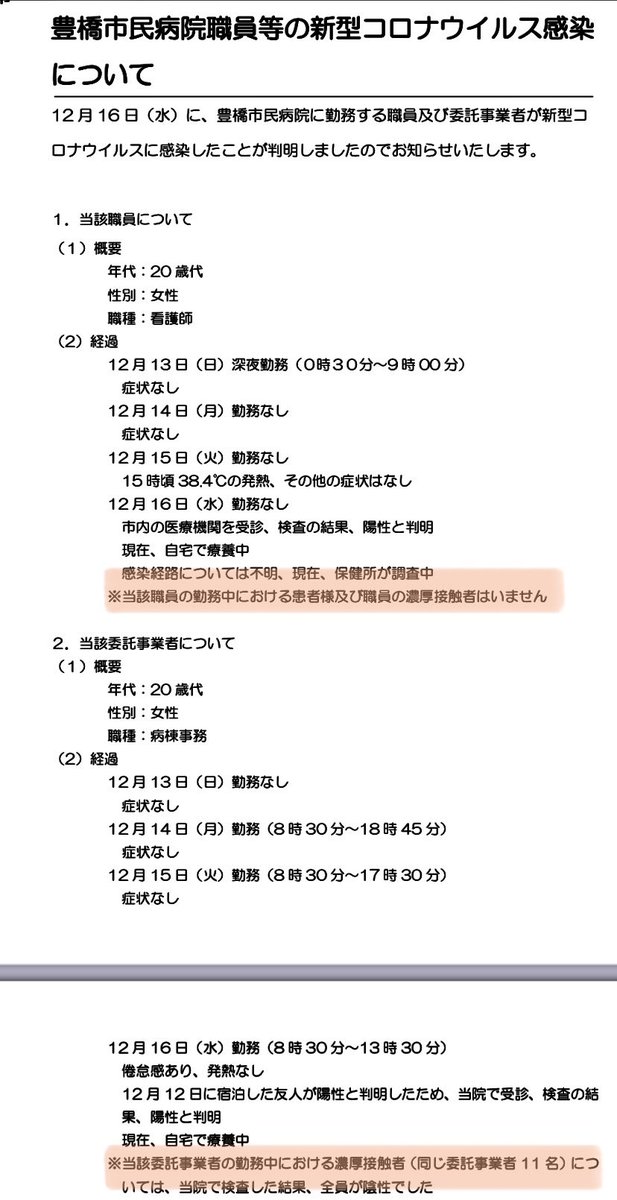 豊橋市民病院職員等の新型コロナウイルス感染について

12月16日（水）に、豊橋市民病院に勤務する職員及び委託事業者が新型コロナウイルスに感染したことが判明しましたのでお知らせいたします。

1．当該職員について
（1）概要
年代：20歳代
性別：女性
職種：看護師
（2）経過
12月13日（日）深夜勤務（0時30分～9時00分）
症状なし
12月14日（月）勤務なし
症状なし
12月15日（火）勤務なし
15時頃38.4℃の発熱、その他の症状はなし
12月16日（水）勤務なし
市内の医療機関を受診、検査の結果、陽性と判明
現在、自宅で療養中
感染経路については不明、現在、保健所が調査中
※当該職員の勤務中における患者様及び職員の濃厚接触者はいません

2．当該委託事業者について
（1）概要
年代：20歳代
性別：女性
職種：病棟事務
（2）経過
12月13日（日）勤務なし
症状なし
12月14日（月）勤務（8時30分～18時45分）
症状なし
12月15日（火）勤務（8時30分～17時30分）
症状なし

12月16日（水）勤務（8時30分～13時30分）
倦怠感あり、発熱なし
12月12日に宿泊した友人が陽性と判明したため、当院で受診、検査の結果、陽性と判明
現在、自宅で療養中
※当該委託事業者の勤務中における濃厚接触者（同じ委託事業者11名）については、当院で検査した結果、全員が陰性でした